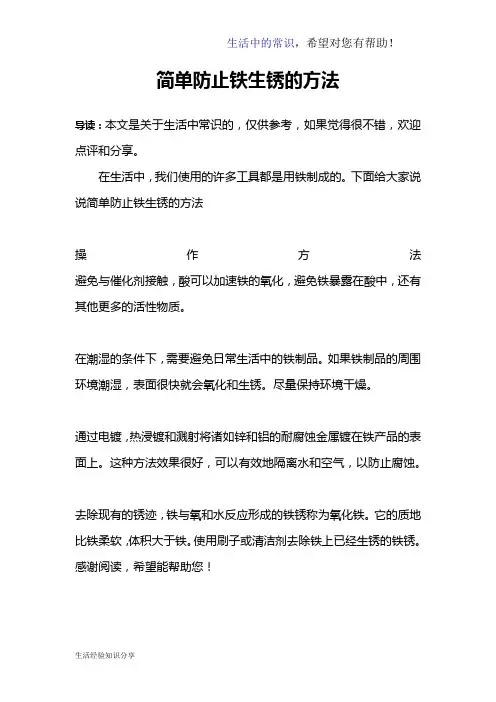 生活中的常识，希望对您有帮助！

简单防止铁生锈的方法

导读：本文是关于生活中常识的，仅供参考，如果觉得很不错，欢迎点评和分享。

在生活中，我们使用的许多工具都是用铁制成的。下面给大家说说简单防止铁生锈的方法

操作方法
避免与催化剂接触，酸可以加速铁的氧化，避免铁暴露在酸中，还有其他更多的活性物质。

在潮湿的条件下，需要避免日常生活中的铁制品。如果铁制品的周围环境潮湿，表面很快就会氧化和生锈。尽量保持环境干燥。

通过电镀，热浸镀和溅射将诸如锌和铝的耐腐蚀金属镀在铁产品的表面上。这种方法效果很好，可以有效地隔离水和空气，以防止腐蚀。

去除现有的锈迹，铁与氧和水反应形成的铁锈称为氧化铁。它的质地比铁柔软，体积大于铁。使用刷子或清洁剂去除铁上已经生锈的铁锈。
感谢阅读，希望能帮助您！

生活经验知识分享